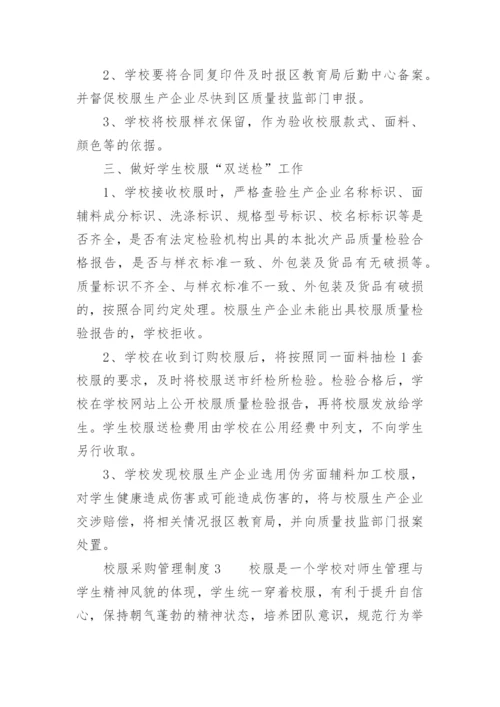 2、学校要将合同复印件及时报区教育局后勤中心备案。并督促校服生产企业尽快到区质量技监部门申报。

3、学校将校服样衣保留，作为验收校服款式、面料、颜色等的依据。

三、做好学生校服“双送检”工作

1、学校接收校服时，严格查验生产企业名称标识、面辅料成分标识、洗涤标识、规格型号标识、校名标标识等是否齐全，是否有法定检验机构出具的本批次产品质量检验合格报告，是否与样衣标准一致、外包装及货品有无破损等。质量标识不齐全、与样衣标准不一致、外包装及货品有破损的，按照合同约定处理。校服生产企业未能出具校服质量检验报告的，学校拒收。

2、学校在收到订购校服后，将按照同一面料抽检1套校服的要求，及时将校服送市纤检所检验。检验合格后，学校在学校网站上公开校服质量检验报告，再将校服发放给学生。学生校服送检费用由学校在公用经费中列支，不向学生另行收取。

3、学校发现校服生产企业选用伪劣面辅料加工校服，对学生健康造成伤害或可能造成伤害的，将与校服生产企业交涉赔偿，将相关情况报区教育局，并向质量技监部门报案处置。

校服采购管理制度3　　校服是一个学校对师生管理与学生精神风貌的体现，学生统一穿着校服，有利于提升自信心，保持朝气蓬勃的精神状态，培养团队意识，规范行为举